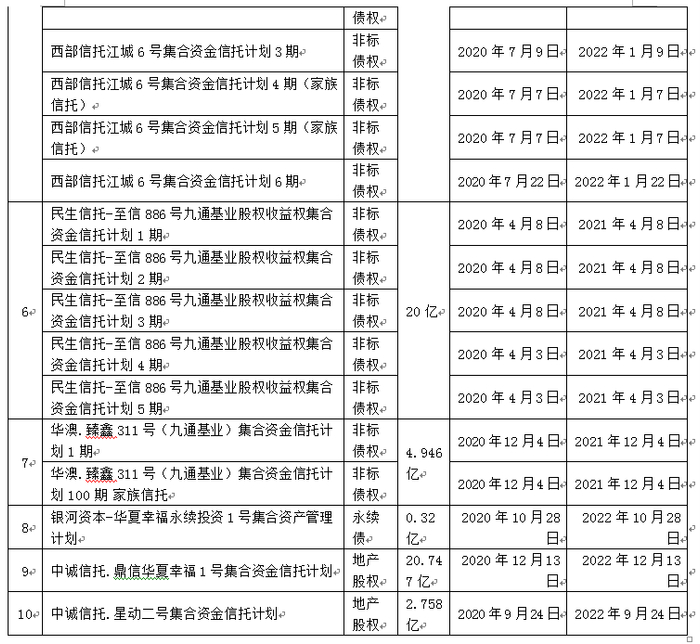 |  |  | 债权 |  |  |  |
|---|---|---|---|---|---|
|  | 西部信托江城 6 号集合资金信托计划 3 期 | 非标债权 |  | 2020 年 7 月 9 日 | 2022 年 1 月 9 日 |
|  | 西部信托江城 6 号集合资金信托计划 4 期（家族信托） | 非标债权 |  | 2020 年 7 月 7 日 | 2022 年 1 月 7 日 |
|  | 西部信托江城 6 号集合资金信托计划 5 期（家族信托） | 非标债权 |  | 2020 年 7 月 7 日 | 2022 年 1 月 7 日 |
|  | 西部信托江城 6 号集合资金信托计划 6 期 | 非标债权 |  | 2020 年 7 月 22 日 | 2022 年 1 月 22 日 |
| 6 | 民生信托-至信 886 号九通基业股权收益权集合资金信托计划 1 期 | 非标债权 | 20 亿 | 2020 年 4 月 8 日 | 2021 年 4 月 8 日 |
|  | 民生信托-至信 886 号九通基业股权收益权集合资金信托计划 2 期 | 非标债权 |  | 2020 年 4 月 8 日 | 2021 年 4 月 8 日 |
|  | 民生信托-至信 886 号九通基业股权收益权集合资金信托计划 3 期 | 非标债权 |  | 2020 年 4 月 8 日 | 2021 年 4 月 8 日 |
|  | 民生信托-至信 886 号九通基业股权收益权集合资金信托计划 4 期 | 非标债权 |  | 2020 年 4 月 3 日 | 2021 年 4 月 3 日 |
|  | 民生信托-至信 886 号九通基业股权收益权集合资金信托计划 5 期 | 非标债权 |  | 2020 年 4 月 3 日 | 2021 年 4 月 3 日 |
| 7 | 华澳.臻鑫 311 号（九通基业）集合资金信托计划 1 期 | 非标债权 | 4.946 亿 | 2020 年 12 月 4 日 | 2021 年 12 月 4 日 |
|  | 华澳.臻鑫 311 号（九通基业）集合资金信托计划 100 期 家族信托 | 非标债权 |  | 2020 年 12 月 4 日 | 2021 年 12 月 4 日 |
| 8 | 银河资本-华夏幸福永续投资 1 号集合资产管理计划 | 永续债 | 0.32 亿 | 2020 年 10 月 28 日 | 2022 年 10 月 28 日 |
| 9 | 中诚信托.鼎信华夏幸福 1 号集合资金信托计划 | 地产股权 | 20.747 亿 | 2020 年 12 月 13 日 | 2022 年 12 月 13 日 |
| 10 | 中诚信托.星动二号集合资金信托计划 | 地产股权 | 2.758 亿 | 2020 年 9 月 24 日 | 2022 年 9 月 24 日 |